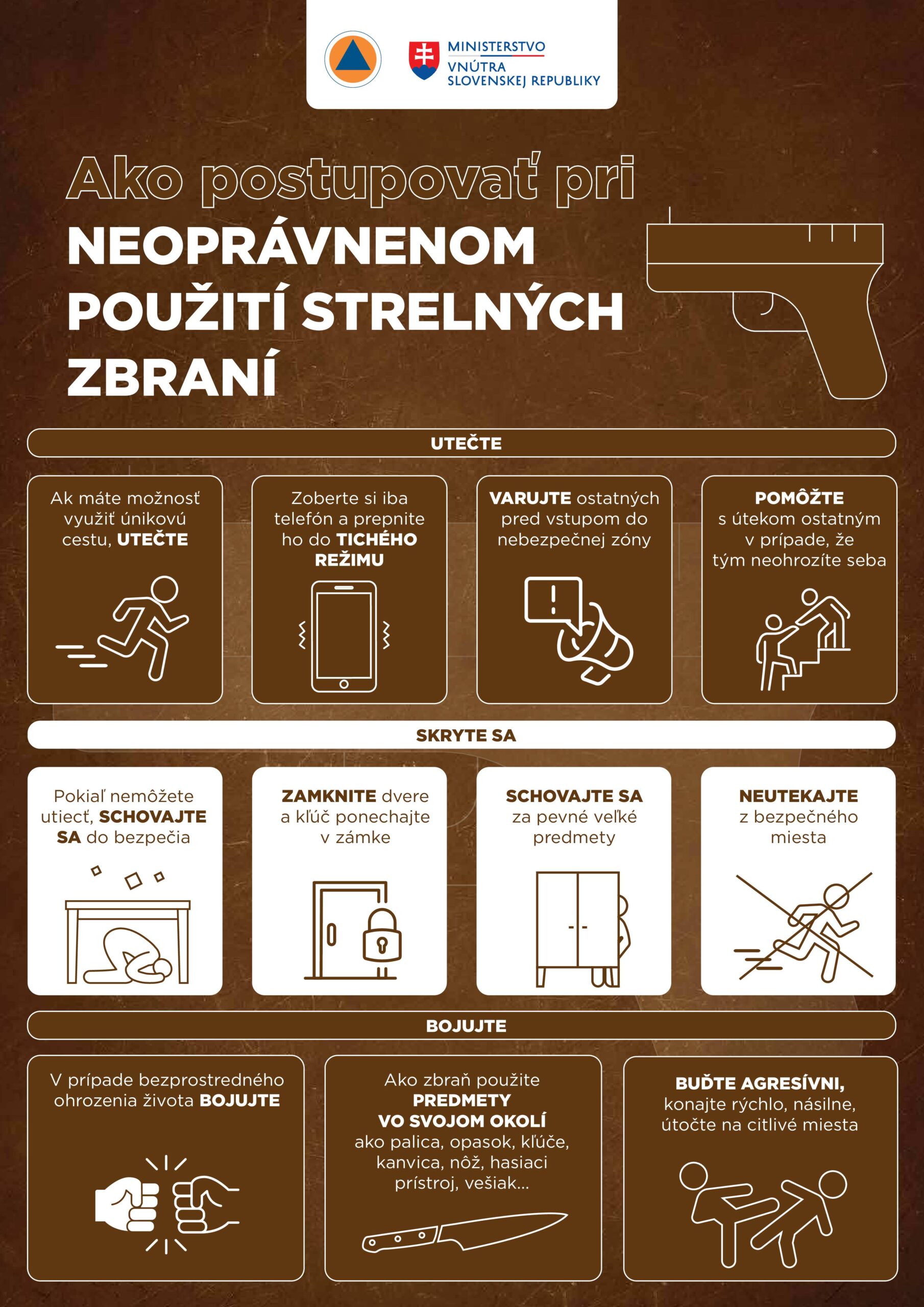 MINISTERSTVO VNÚTRA SLOVENSKEJ REPUBLIKY

Ako postupovať pri NEOPRÁVNENOM POUŽITÍ STRELNÝCH ZBRANÍ

UTEČTE

Ak máte možnosť využiť únikovú cestu, UTEČTE

Zoberte si iba telefón a prepnite ho do TICHÉHO REŽIMU

VARUJTE ostatných pred vstupom do nebezpečnej zóny

POMÔŽTE s útekom ostatným v prípade, že tým neohrozíte seba

SKRYTE SA

Pokiaľ nemôžete utiecť, SCHOVAJTE SA do bezpečia

ZAMKNITE dvere a kľúč ponechajte v zámke

SCHOVAJTE SA za pevné veľké predmety

NEUTEKAJTE z bezpečného miesta

BOJUJTE

V prípade bezprostredného ohrozenia života BOJUJTE

Ako zbraň použite PREDMETY VO SVOJOM OKOLÍ ako palica, opasok, kľúče, kanvica, nôž, hasiaci prístroj, vešiak...

BUĎTE AGRESÍVNI, konajte rýchlo, násilne, útočte na citlivé miesta